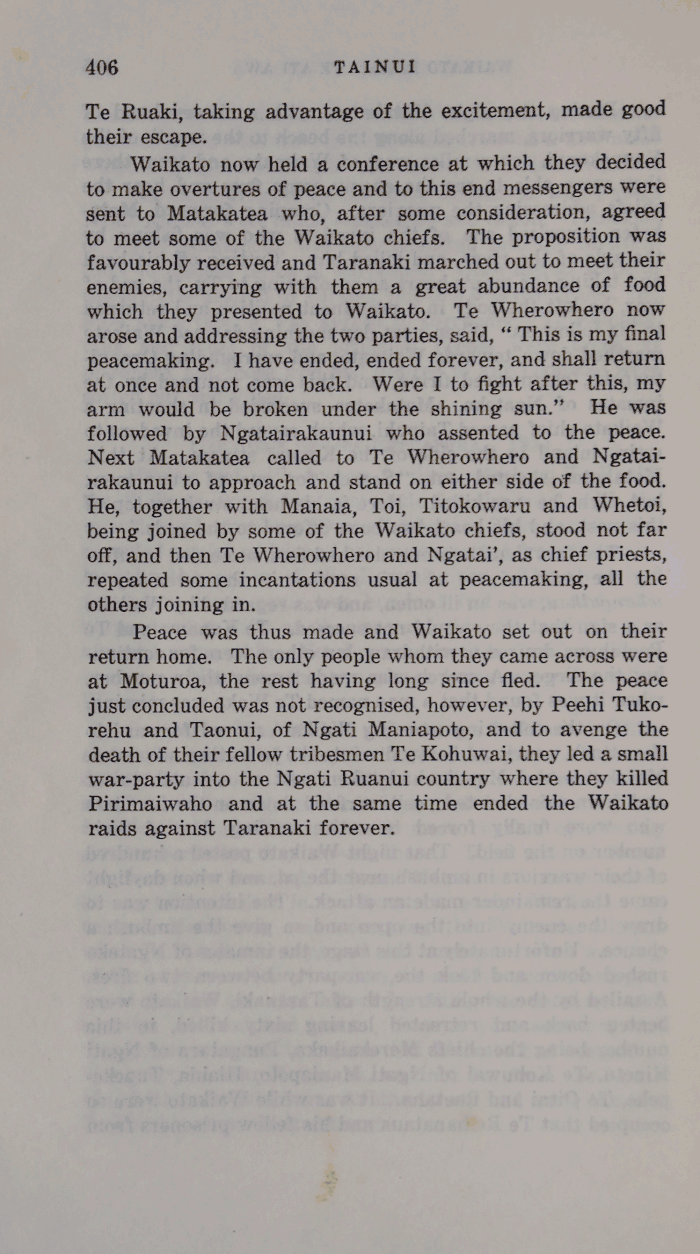 406 TAINUI

Te Ruaki, taking advantage of the excitement, made good their escape.

Waikato now held a conference at which they decided to make overtures of peace and to this end messengers were sent to Matakatea who, after some consideration, agreed to meet some of the Waikato chiefs. The proposition was favourably received and Taranaki marched out to meet their enemies, carrying with them a great abundance of food which they presented to Waikato. Te Wherowhero now arose and addressing the two parties, said, " This is my final peacemaking. I have ended, ended forever, and shall return at once and not come back. Were I to fight after this, my arm would be broken under the shining sun." He was followed by Ngatairakaunui who assented to the peace. Next Matakatea called to Te Wherowhero and Ngatairakaunui to approach and stand on either side of the food. He, together with Manaia, Toi, Titokowaru and Whetoi, being joined by some of the Waikato chiefs, stood not far off, and then Te Wherowhero and Ngatai', as chief priests, repeated some incantations usual at peacemaking, all the others joining in.

Peace was thus made and Waikato set out on their return home. The only people whom they came across were at Moturoa, the rest having long since fled. The peace just concluded was not recognised, however, by Peehi Tukorehu and Taonui, of Ngati Maniapoto, and to avenge the death of their fellow tribesmen Te Kohuwai, they led a small war-party into the Ngati Ruanui country where they killed Pirimaiwaho and at the same time ended the Waikato raids against Taranaki forever.